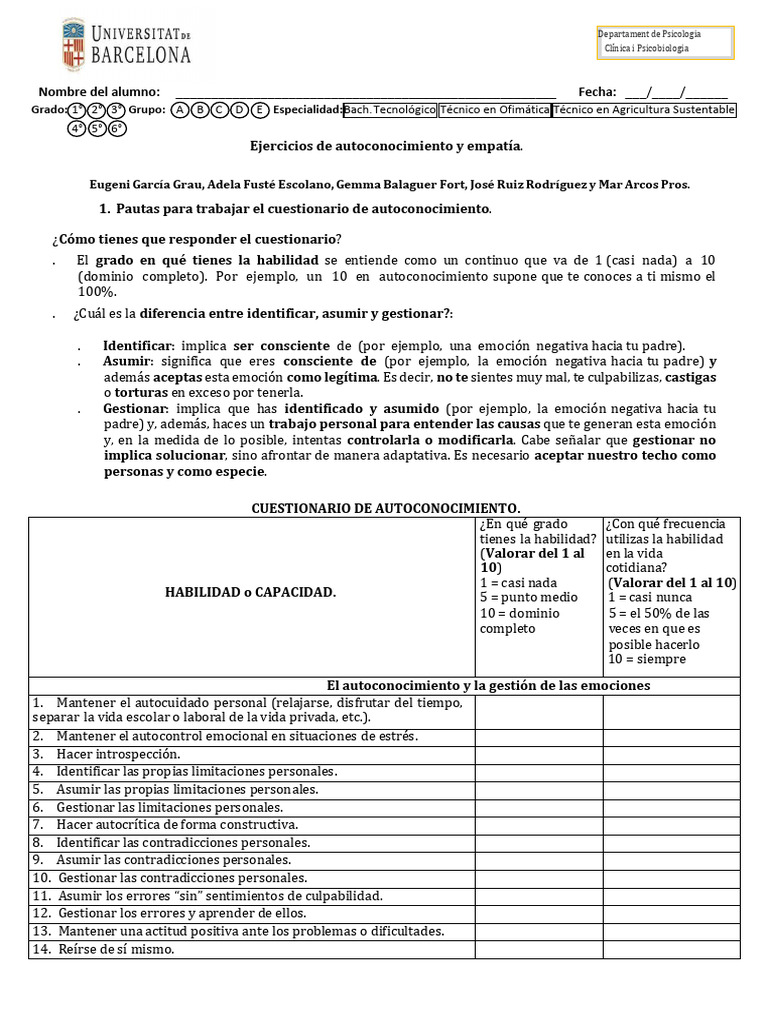 UNIVERSITAT DE BARCELONA

Departament de Psicologia
Clínica i Psicobiologia

Nombre del alumno: ____ Fecha: ____/____/____

Grado: 1° 2° 3° Grupo: A B C D E Especialidad: Bach. Tecnológico Técnico en Ofimática Técnico en Agricultura Sustentable
4° 5° 6°

Ejercicios de autoconocimiento y empatía.

Eugeni García Grau, Adela Fusté Escolano, Gemma Balaguer Fort, José Ruiz Rodríguez y Mar Arcos Pros.

1. Pautas para trabajar el cuestionario de autoconocimiento.

¿Cómo tienes que responder el cuestionario?

. El grado en qué tienes la habilidad se entiende como un continuo que va de 1 (casi nada) a 10 (dominio completo). Por ejemplo, un 10 en autoconocimiento supone que te conoces a ti mismo el 100%.

. ¿Cuál es la diferencia entre identificar, asumir y gestionar?:

. Identificar: implica ser consciente de (por ejemplo, una emoción negativa hacia tu padre).
. Asumir: significa que eres consciente de (por ejemplo, la emoción negativa hacia tu padre) y además aceptas esta emoción como legítima. Es decir, no te sientes muy mal, te culpabilizas, castigas o torturas en exceso por tenerla.
. Gestionar: implica que has identificado y asumido (por ejemplo, la emoción negativa hacia tu padre) y, además, haces un trabajo personal para entender las causas que te generan esta emoción y, en la medida de lo posible, intentas controlarla o modificarla. Cabe señalar que gestionar no implica solucionar, sino afrontar de manera adaptativa. Es necesario aceptar nuestro techo como personas y como especie.

CUESTIONARIO DE AUTOCONOCIMIENTO.

| HABILIDAD o CAPACIDAD. | ¿En qué grado tienes la habilidad? (Valorar del 1 al 10) 1 = casi nada 5 = punto medio 10 = dominio completo | ¿Con qué frecuencia utilizas la habilidad en la vida cotidiana? (Valorar del 1 al 10) 1 = casi nunca 5 = el 50% de las veces en que es posible hacerlo 10 = siempre |
|---|---|---|
| El autoconocimiento y la gestión de las emociones | | |
| 1. Mantener el autocuidado personal (relajarse, disfrutar del tiempo, separar la vida escolar o laboral de la vida privada, etc.). | | |
| 2. Mantener el autocontrol emocional en situaciones de estrés. | | |
| 3. Hacer introspección. | | |
| 4. Identificar las propias limitaciones personales. | | |
| 5. Asumir las propias limitaciones personales. | | |
| 6. Gestionar las limitaciones personales. | | |
| 7. Hacer autocrítica de forma constructiva. | | |
| 8. Identificar las contradicciones personales. | | |
| 9. Asumir las contradicciones personales. | | |
| 10. Gestionar las contradicciones personales. | | |
| 11. Asumir los errores "sin" sentimientos de culpabilidad. | | |
| 12. Gestionar los errores y aprender de ellos. | | |
| 13. Mantener una actitud positiva ante los problemas o dificultades. | | |
| 14. Reírse de sí mismo. | | |